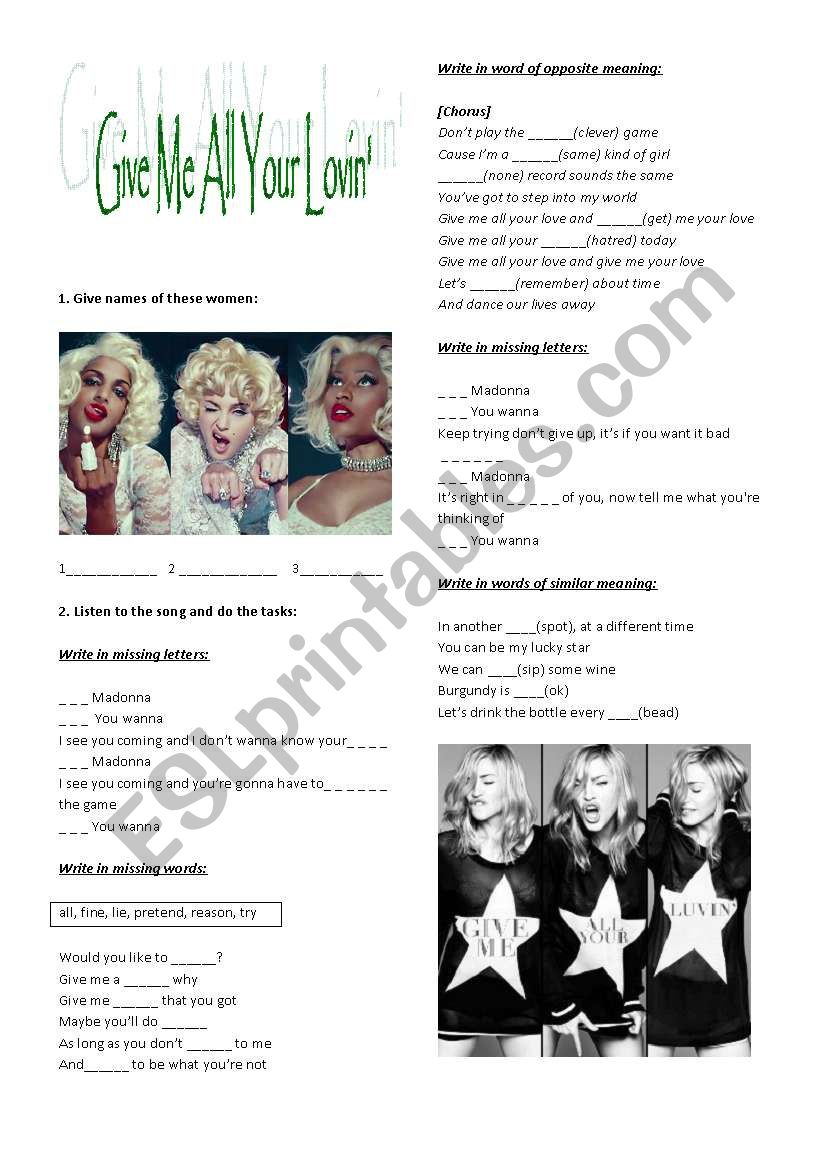 Give Me All Your Lovin'

1. Give names of these women:

1____________ 2 _____________ 3___________

2. Listen to the song and do the tasks:

Write in missing letters:

_ _ _ Madonna
_ _ _ You wanna
I see you coming and I don't wanna know your_ _ _ _
_ _ _ Madonna
I see you coming and you're gonna have to_ _ _ _ _ _ the game
_ _ _ You wanna

Write in missing words:

all, fine, lie, pretend, reason, try

Would you like to ______?
Give me a ______ why
Give me ______ that you got
Maybe you'll do ______
As long as you don't ______ to me
And______ to be what you're not

Write in word of opposite meaning:

[Chorus]
Don't play the ______(clever) game
Cause I'm a ______(same) kind of girl
______(none) record sounds the same
You've got to step into my world
Give me all your love and ______(get) me your love
Give me all your ______(hatred) today
Give me all your love and give me your love
Let's ______(remember) about time
And dance our lives away

Write in missing letters:

_ _ _ Madonna
_ _ _ You wanna
Keep trying don't give up, it's if you want it bad _ _ _ _ _ _
_ _ _ Madonna
It's right in _ _ _ _ _ of you, now tell me what you're thinking of
_ _ _ You wanna

Write in words of similar meaning:

In another ____(spot), at a different time
You can be my lucky star
We can ____(sip) some wine
Burgundy is ____(ok)
Let's drink the bottle every ____(bead)

GIVE ME ALL YOUR LUVIN'

ESLprintables.com